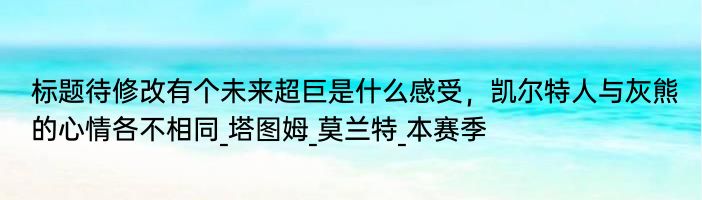 标题待修改有个未来超巨是什么感受，凯尔特人与灰熊的心情各不相同_塔图姆_莫兰特_本赛季